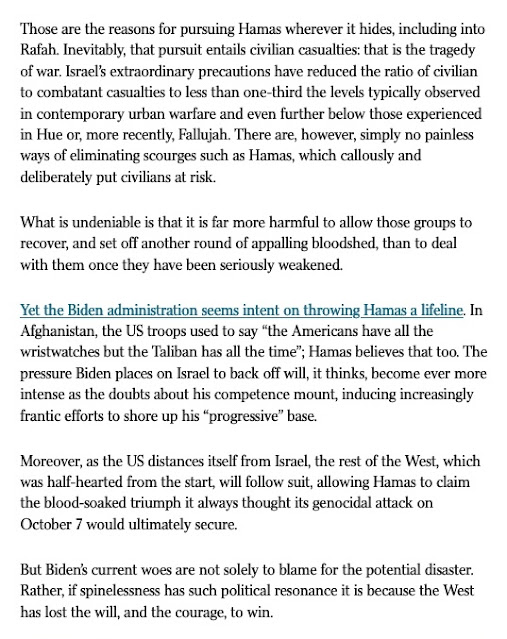 Those are the reasons for pursuing Hamas wherever it hides, including into Rafah. Inevitably, that pursuit entails civilian casualties: that is the tragedy of war. Israel's extraordinary precautions have reduced the ratio of civilian to combatant casualties to less than one-third the levels typically observed in contemporary urban warfare and even further below those experienced in Hue or, more recently, Fallujah. There are, however, simply no painless ways of eliminating scourges such as Hamas, which callously and deliberately put civilians at risk.

What is undeniable is that it is far more harmful to allow those groups to recover, and set off another round of appalling bloodshed, than to deal with them once they have been seriously weakened.

Yet the Biden administration seems intent on throwing Hamas a lifeline. In Afghanistan, the US troops used to say "the Americans have all the wristwatches but the Taliban has all the time"; Hamas believes that too. The pressure Biden places on Israel to back off will, it thinks, become ever more intense as the doubts about his competence mount, inducing increasingly frantic efforts to shore up his "progressive" base.

Moreover, as the US distances itself from Israel, the rest of the West, which was half-hearted from the start, will follow suit, allowing Hamas to claim the blood-soaked triumph it always thought its genocidal attack on October 7 would ultimately secure.

But Biden's current woes are not solely to blame for the potential disaster. Rather, if spinelessness has such political resonance it is because the West has lost the will, and the courage, to win.